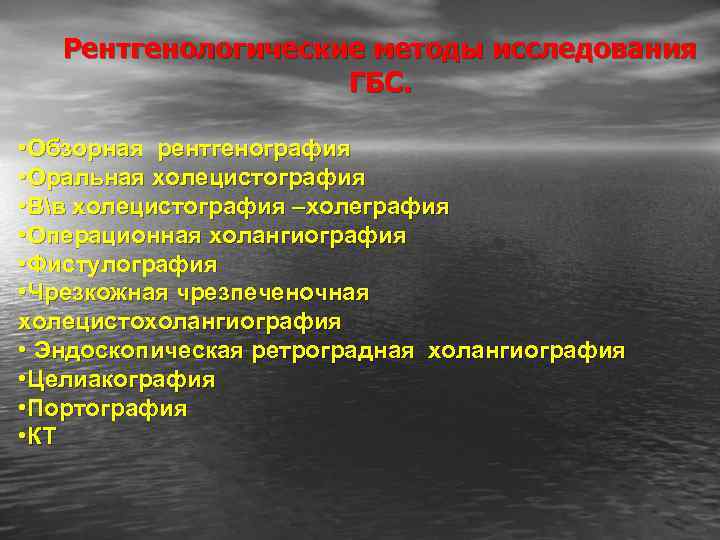 Рентгенологические методы исследования ГБС.

•Обзорная рентгенография
•Оральная холецистография
•В\в холецистография –холеграфия
•Операционная холангиография
•Фистулография
•Чрезкожная чрезпеченочная холецистохолангиография
• Эндоскопическая ретроградная холангиография
•Целиакография
•Портография
•КТ